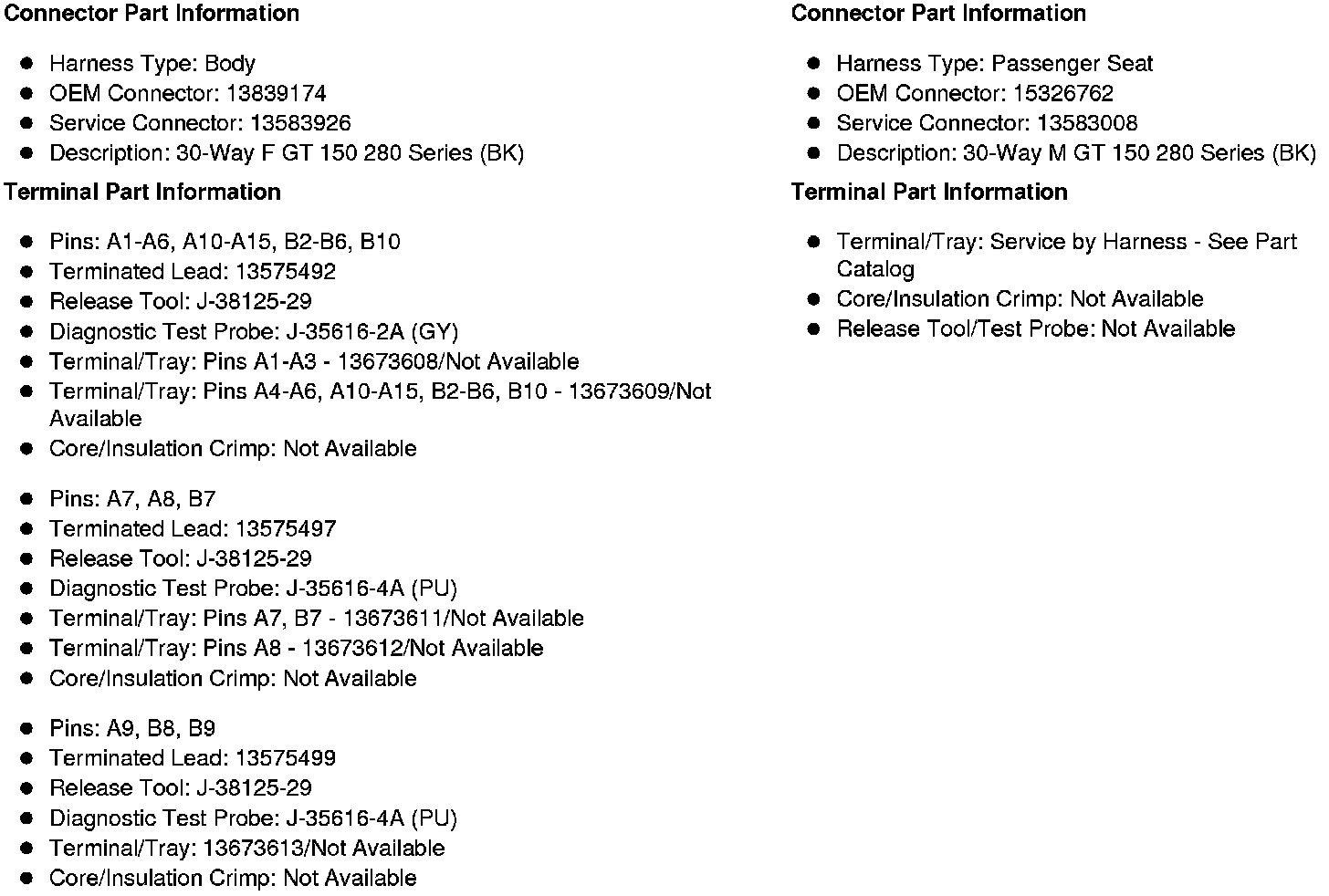 Connector Part Information

• Harness Type: Body
• OEM Connector: 13839174
• Service Connector: 13583926
• Description: 30-Way F GT 150 280 Series (BK)

Terminal Part Information

• Pins: A1-A6, A10-A15, B2-B6, B10
• Terminated Lead: 13575492
• Release Tool: J-38125-29
• Diagnostic Test Probe: J-35616-2A (GY)
• Terminal/Tray: Pins A1-A3 - 13673608/Not Available
• Terminal/Tray: Pins A4-A6, A10-A15, B2-B6, B10 - 13673609/Not Available
• Core/Insulation Crimp: Not Available

• Pins: A7, A8, B7
• Terminated Lead: 13575497
• Release Tool: J-38125-29
• Diagnostic Test Probe: J-35616-4A (PU)
• Terminal/Tray: Pins A7, B7 - 13673611/Not Available
• Terminal/Tray: Pins A8 - 13673612/Not Available
• Core/Insulation Crimp: Not Available

• Pins: A9, B8, B9
• Terminated Lead: 13575499
• Release Tool: J-38125-29
• Diagnostic Test Probe: J-35616-4A (PU)
• Terminal/Tray: 13673613/Not Available
• Core/Insulation Crimp: Not Available

Connector Part Information

• Harness Type: Passenger Seat
• OEM Connector: 15326762
• Service Connector: 13583008
• Description: 30-Way M GT 150 280 Series (BK)

Terminal Part Information

• Terminal/Tray: Service by Harness - See Part Catalog
• Core/Insulation Crimp: Not Available
• Release Tool/Test Probe: Not Available